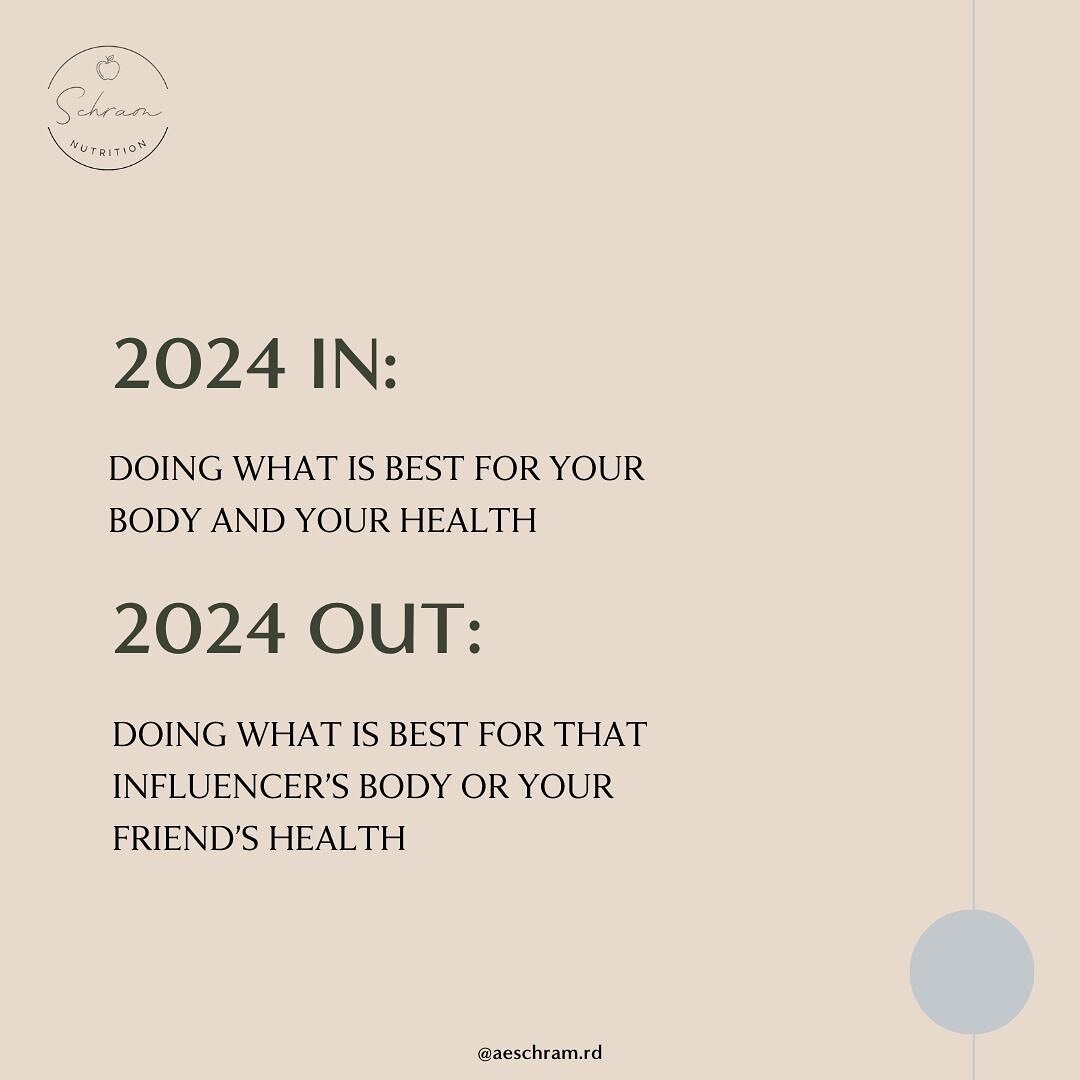 Schram
NUTRITION

2024 IN:

DOING WHAT IS BEST FOR YOUR BODY AND YOUR HEALTH

2024 OUT:

DOING WHAT IS BEST FOR THAT INFLUENCER'S BODY OR YOUR FRIEND'S HEALTH

@aeschram.rd